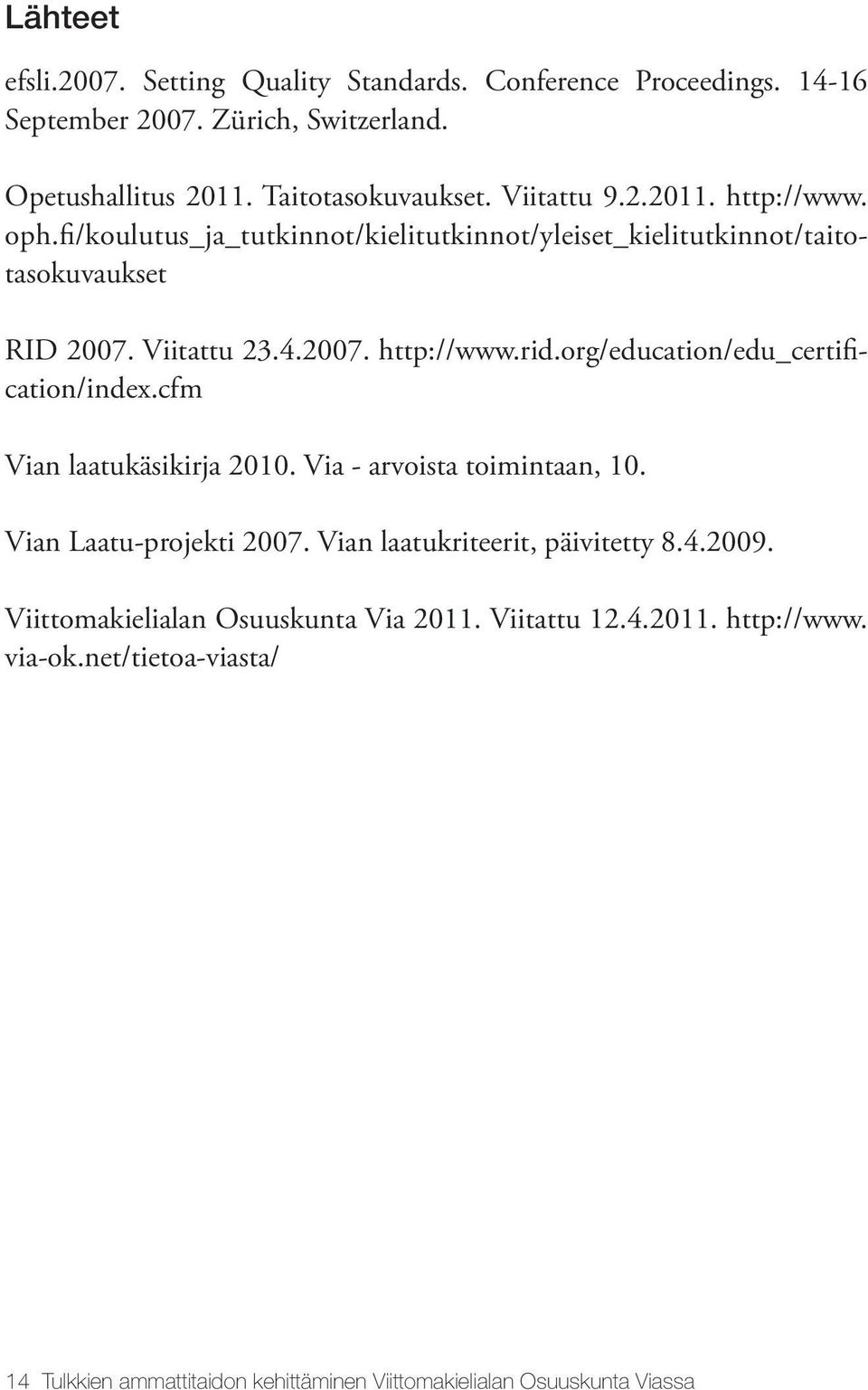 Lähteet

efsli.2007. Setting Quality Standards. Conference Proceedings. 14-16 September 2007. Zürich, Switzerland.

Opetushallitus 2011. Taitotasokuvaukset. Viitattu 9.2.2011. http://www.oph.fi/koulutus_ja_tutkinnot/kielitutkinnot/yleiset_kielitutkinnot/taitotasokuvaukset

RID 2007. Viitattu 23.4.2007. http://www.rid.org/education/edu_certification/index.cfm

Vian laatukäsikirja 2010. Via - arvoista toimintaan, 10.

Vian Laatu-projekti 2007. Vian laatukriteerit, päivitetty 8.4.2009.

Viittomakielialan Osuuskunta Via 2011. Viitattu 12.4.2011. http://www.via-ok.net/tietoa-viasta/

14 Tulkkien ammattitaidon kehittäminen Viittomakielialan Osuuskunta Viassa